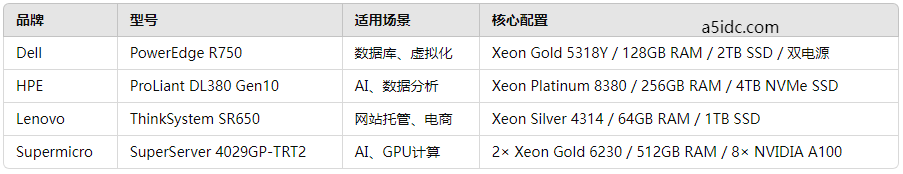 | 品牌 | 型号 | 适用场景 | 核心配置 |
|---|---|---|---|
| Dell | PowerEdge R750 | 数据库、虚拟化 | Xeon Gold 5318Y / 128GB RAM / 2TB SSD / 双电源 |
| HPE | ProLiant DL380 Gen10 | AI、数据分析 | Xeon Platinum 8380 / 256GB RAM / 4TB NVMe SSD |
| Lenovo | ThinkSystem SR650 | 网站托管、电商 | Xeon Silver 4314 / 64GB RAM / 1TB SSD |
| Supermicro | SuperServer 4029GP-TRT2 | AI、GPU计算 | 2× Xeon Gold 6230 / 512GB RAM / 8× NVIDIA A100 |

a5idc.com